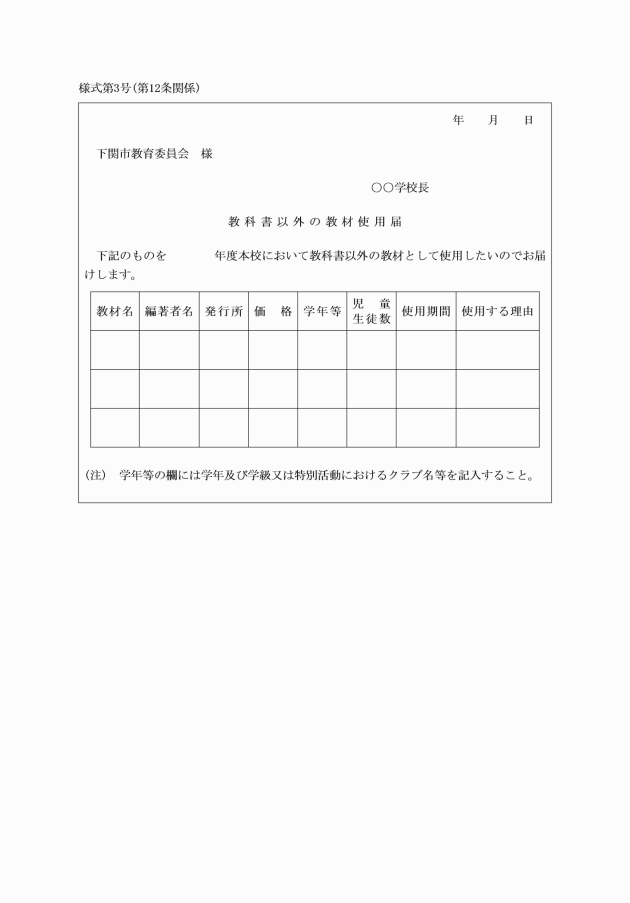 様式第3号(第12条関係)

年　月　日

下関市教育委員会　様

○○学校長

教科書以外の教材使用届

下記のものを　　　年度本校において教科書以外の教材として使用したいのでお届けします。

| 教材名 | 編著者名 | 発行所 | 価　格 | 学年等 | 児　童 生徒数 | 使用期間 | 使用する理由 |
|---|---|---|---|---|---|---|---|
| | | | | | | | |
| | | | | | | | |
| | | | | | | | |

(注)　学年等の欄には学年及び学級又は特別活動におけるクラブ名等を記入すること。